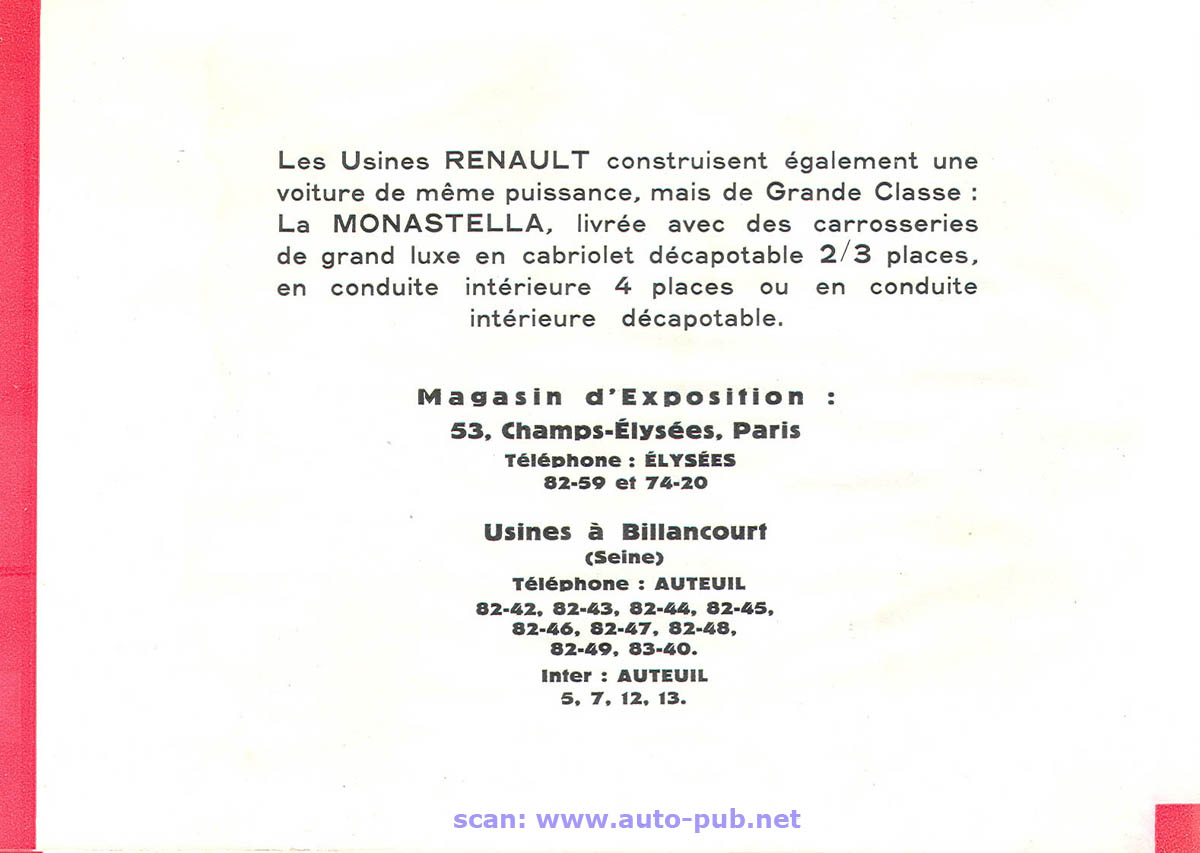 Les Usines RENAULT construisent également une voiture de même puissance, mais de Grande Classe : La MONASTELLA, livrée avec des carrosseries de grand luxe en cabriolet décapotable 2/3 places, en conduite intérieure 4 places ou en conduite intérieure décapotable.

Magasin d'Exposition :
53, Champs-Élysées, Paris
Téléphone : ÉLYSÉES
82-59 et 74-20

Usines à Billancourt
(Seine)
Téléphone : AUTEUIL
82-42, 82-43, 82-44, 82-45, 82-46, 82-47, 82-48, 82-49, 83-40.
Inter : AUTEUIL
5, 7, 12, 13.

scan: www.auto-pub.net